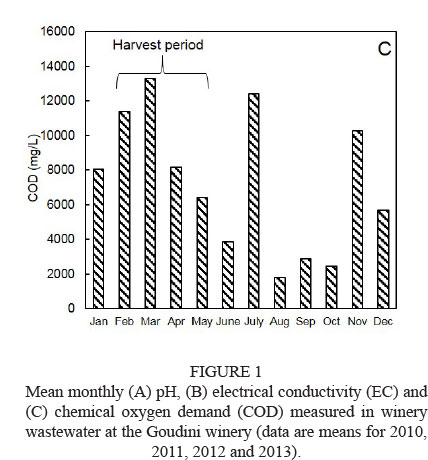 16000
14000
12000
10000
8000
6000
4000
2000
0

COD (mg/L)

Harvest period

C

Jan Feb Mar Apr May June July Aug Sep Oct Nov Dec

FIGURE 1
Mean monthly (A) pH, (B) electrical conductivity (EC) and (C) chemical oxygen demand (COD) measured in winery wastewater at the Goudini winery (data are means for 2010, 2011, 2012 and 2013).